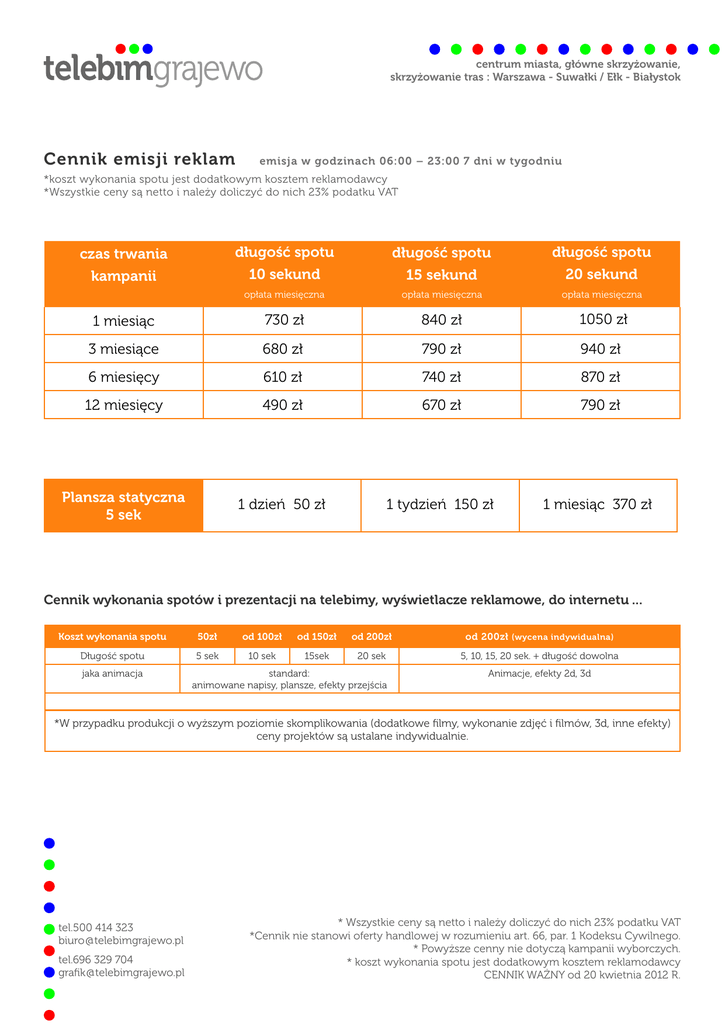 telebimgrajewo

centrum miasta, główne skrzyżowanie,
skrzyżowanie tras : Warszawa - Suwałki / Ełk - Białystok

Cennik emisji reklam emisja w godzinach 06:00 – 23:00 7 dni w tygodniu
*koszt wykonania spotu jest dodatkowym kosztem reklamodawcy
*Wszystkie ceny są netto i należy doliczyć do nich 23% podatku VAT

| czas trwania kampanii | długość spotu 10 sekund opłata miesięczna | długość spotu 15 sekund opłata miesięczna | długość spotu 20 sekund opłata miesięczna |
|---|---|---|---|
| 1 miesiąc | 730 zł | 840 zł | 1050 zł |
| 3 miesiące | 680 zł | 790 zł | 940 zł |
| 6 miesięcy | 610 zł | 740 zł | 870 zł |
| 12 miesięcy | 490 zł | 670 zł | 790 zł |

| Plansza statyczna 5 sek | 1 dzień 50 zł | 1 tydzień 150 zł | 1 miesiąc 370 zł |
|---|---|---|---|

Cennik wykonania spotów i prezentacji na telebimy, wyświetlacze reklamowe, do internetu ...

| Koszt wykonania spotu | 50zł | od 100zł | od 150zł | od 200zł | od 200zł (wycena indywidualna) |
|---|---|---|---|---|---|
| Długość spotu | 5 sek | 10 sek | 15sek | 20 sek | 5, 10, 15, 20 sek. + długość dowolna |
| jaka animacja | standard: animowane napisy, plansze, efekty przejścia | | | | Animacje, efekty 2d, 3d |

*W przypadku produkcji o wyższym poziomie skomplikowania (dodatkowe filmy, wykonanie zdjęć i filmów, 3d, inne efekty) ceny projektów są ustalane indywidualnie.

tel.500 414 323
biuro@telebimgrajewo.pl
tel.696 329 704
grafik@telebimgrajewo.pl

* Wszystkie ceny są netto i należy doliczyć do nich 23% podatku VAT
*Cennik nie stanowi oferty handlowej w rozumieniu art. 66, par. 1 Kodeksu Cywilnego.
* Powyższe cenny nie dotyczą kampanii wyborczych.
* koszt wykonania spotu jest dodatkowym kosztem reklamodawcy
CENNIK WAŻNY od 20 kwietnia 2012 R.